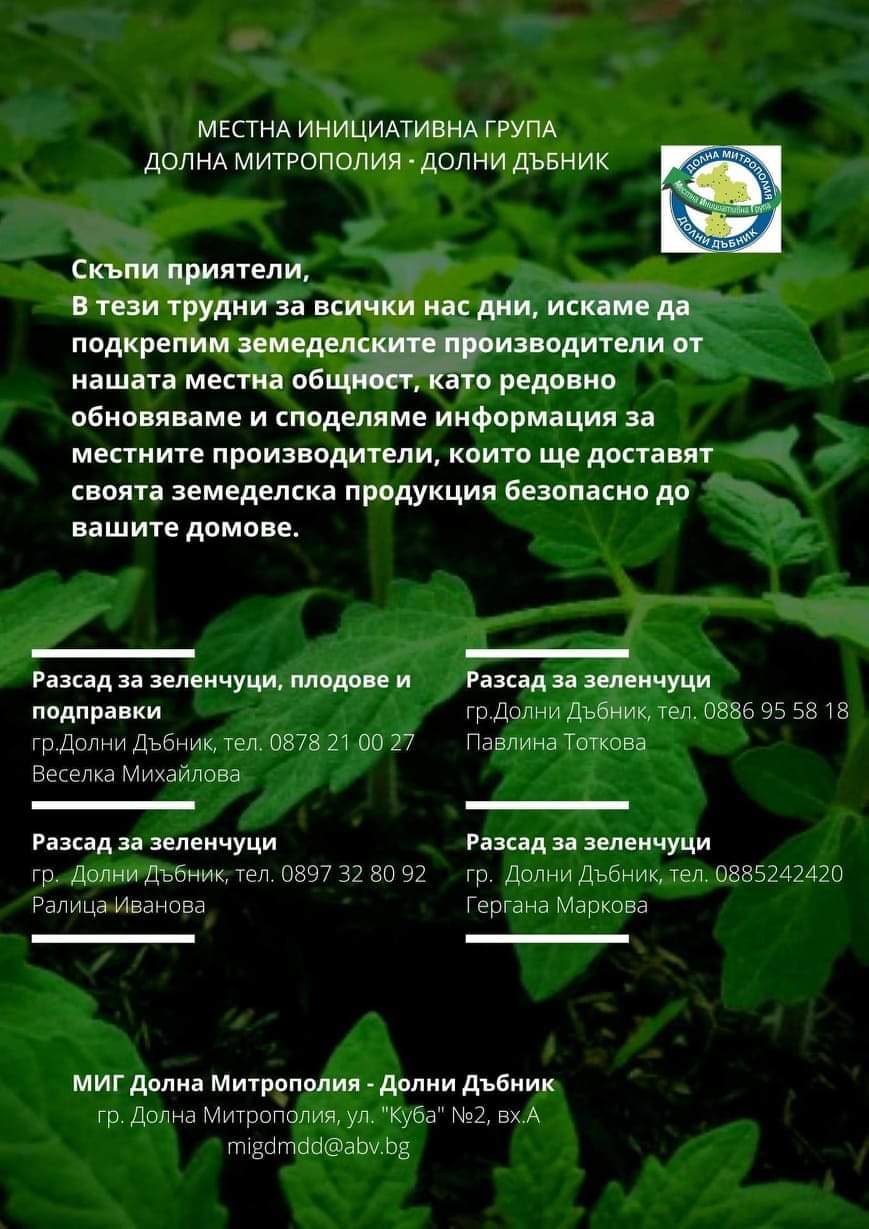 МЕСТНА ИНИЦИАТИВНА ГРУПА
ДОЛНА МИТРОПОЛИЯ - ДОЛНИ ДЪБНИК

ДОЛНА МИТРОПОЛИЯ
Местна Инициативна Група
ДОЛНИ ДЪБНИК

Скъпи приятели,
В тези трудни за всички нас дни, искаме да подкрепим земеделските производители от нашата местна общност, като редовно обновяваме и споделяме информация за местните производители, които ще доставят своята земеделска продукция безопасно до вашите домове.

Разсад за зеленчуци, плодове и подправки
гр.Долни Дъбник, тел. 0878 21 00 27
Веселка Михайлова

Разсад за зеленчуци
гр. Долни Дъбник, тел. 0897 32 80 92
Ралица Иванова

Разсад за зеленчуци
гр.Долни Дъбник, тел. 0886 95 58 18
Павлина Тоткова

Разсад за зеленчуци
гр. Долни Дъбник, тел. 0885242420
Гергана Маркова

МИГ Долна Митрополия - Долни Дъбник
гр. Долна Митрополия, ул. "Куба" №2, вх.А
migdmdd@abv.bg